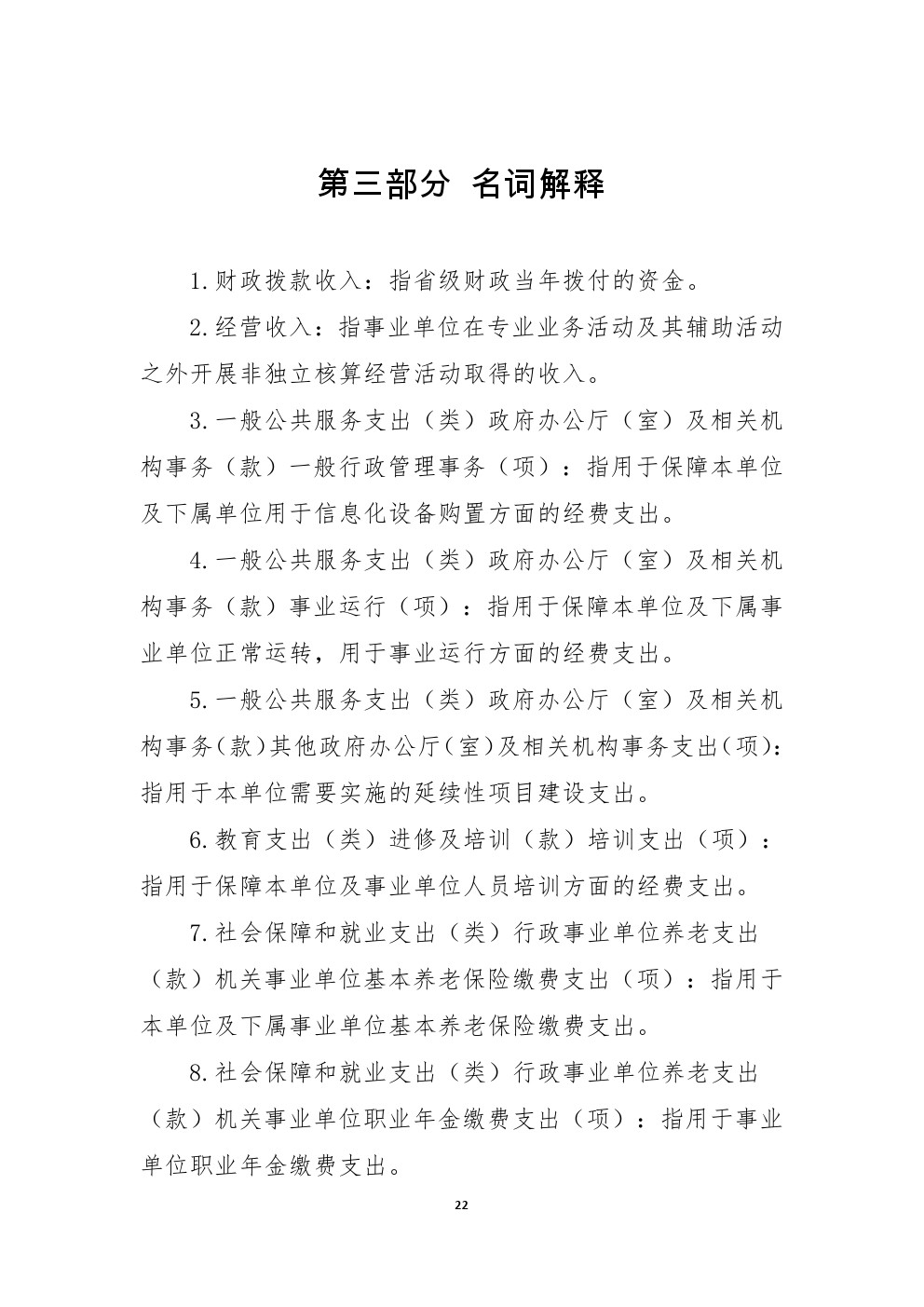 第三部分 名词解释

1.财政拨款收入：指省级财政当年拨付的资金。

2.经营收入：指事业单位在专业业务活动及其辅助活动之外开展非独立核算经营活动取得的收入。

3.一般公共服务支出（类）政府办公厅（室）及相关机构事务（款）一般行政管理事务（项）：指用于保障本单位及下属单位用于信息化设备购置方面的经费支出。

4.一般公共服务支出（类）政府办公厅（室）及相关机构事务（款）事业运行（项）：指用于保障本单位及下属事业单位正常运转，用于事业运行方面的经费支出。

5.一般公共服务支出（类）政府办公厅（室）及相关机构事务（款）其他政府办公厅（室）及相关机构事务支出（项）：指用于本单位需要实施的延续性项目建设支出。

6.教育支出（类）进修及培训（款）培训支出（项）：指用于保障本单位及事业单位人员培训方面的经费支出。

7.社会保障和就业支出（类）行政事业单位养老支出（款）机关事业单位基本养老保险缴费支出（项）：指用于本单位及下属事业单位基本养老保险缴费支出。

8.社会保障和就业支出（类）行政事业单位养老支出（款）机关事业单位职业年金缴费支出（项）：指用于事业单位职业年金缴费支出。

22